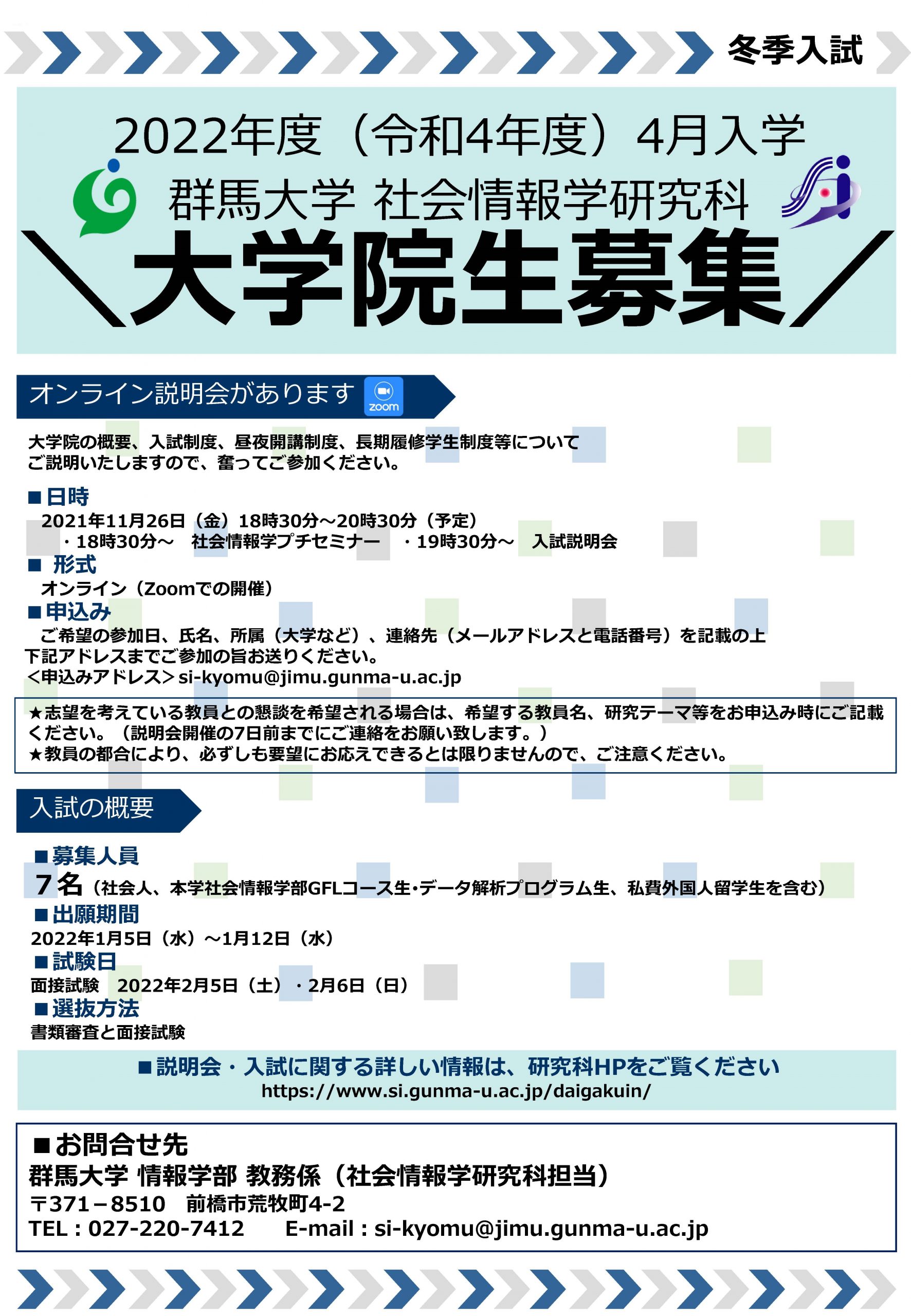 冬季入試

2022年度（令和4年度）4月入学
群馬大学 社会情報学研究科
＼大学院生募集／

オンライン説明会があります zoom

大学院の概要、入試制度、昼夜開講制度、長期履修学生制度等についてご説明いたしますので、奮ってご参加ください。

■日時
2021年11月26日（金）18時30分～20時30分（予定）
・18時30分～　社会情報学プチセミナー　・19時30分～　入試説明会
■ 形式
オンライン（Zoomでの開催）
■申込み
ご希望の参加日、氏名、所属（大学など）、連絡先（メールアドレスと電話番号）を記載の上下記アドレスまでご参加の旨お送りください。
<申込みアドレス> si-kyomu@jimu.gunma-u.ac.jp

★志望を考えている教員との懇談を希望される場合は、希望する教員名、研究テーマ等をお申込み時にご記載ください。（説明会開催の7日前までにご連絡をお願い致します。）
★教員の都合により、必ずしも要望にお応えできるとは限りませんので、ご注意ください。

入試の概要

■募集人員
７名（社会人、本学社会情報学部GFLコース生･データ解析プログラム生、私費外国人留学生を含む）
■出願期間
2022年1月5日（水）～1月12日（水）
■試験日
面接試験　2022年2月5日（土）・2月6日（日）
■選抜方法
書類審査と面接試験

■説明会・入試に関する詳しい情報は、研究科HPをご覧ください
https://www.si.gunma-u.ac.jp/daigakuin/

■お問合せ先
群馬大学 情報学部 教務係（社会情報学研究科担当）
〒371－8510　前橋市荒牧町4-2
TEL : 027-220-7412　E-mail : si-kyomu@jimu.gunma-u.ac.jp